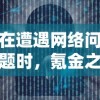 在遭遇网络问题时，氪金之